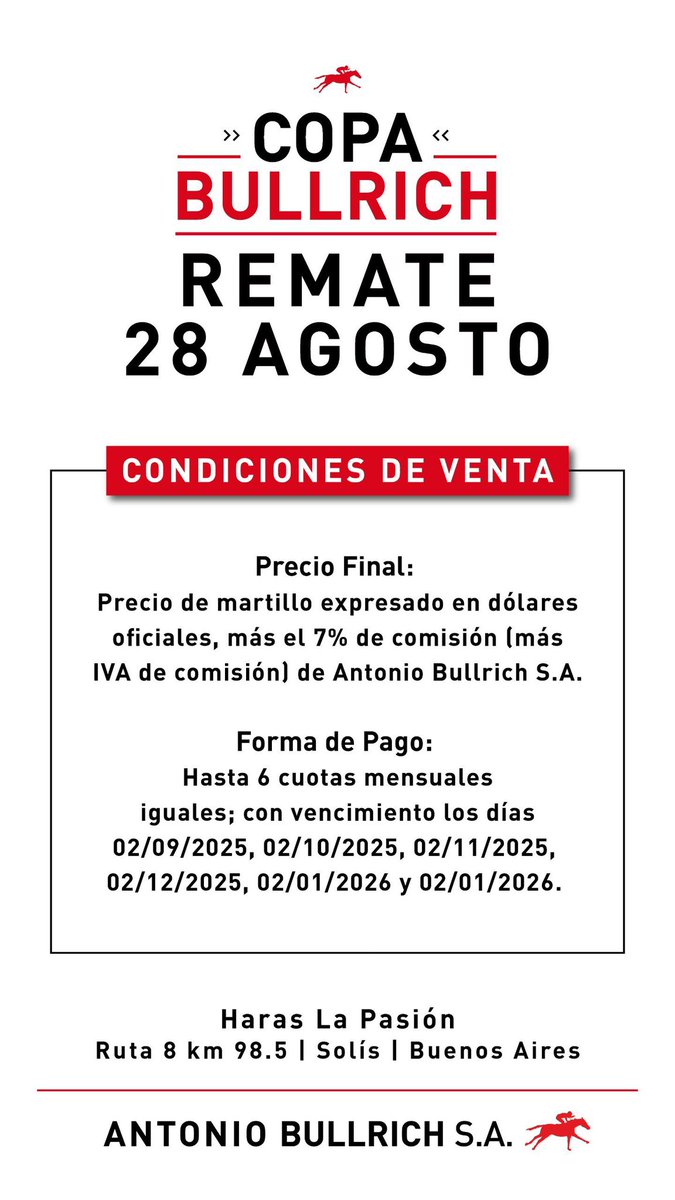 » COPA «
BULLRICH
REMATE
28 AGOSTO

CONDICIONES DE VENTA

Precio Final:
Precio de martillo expresado en dólares oficiales, más el 7% de comisión (más IVA de comisión) de Antonio Bullrich S.A.

Forma de Pago:
Hasta 6 cuotas mensuales iguales; con vencimiento los días 02/09/2025, 02/10/2025, 02/11/2025, 02/12/2025, 02/01/2026 y 02/01/2026.

Haras La Pasión
Ruta 8 km 98.5 | Solís | Buenos Aires

ANTONIO BULLRICH S.A.